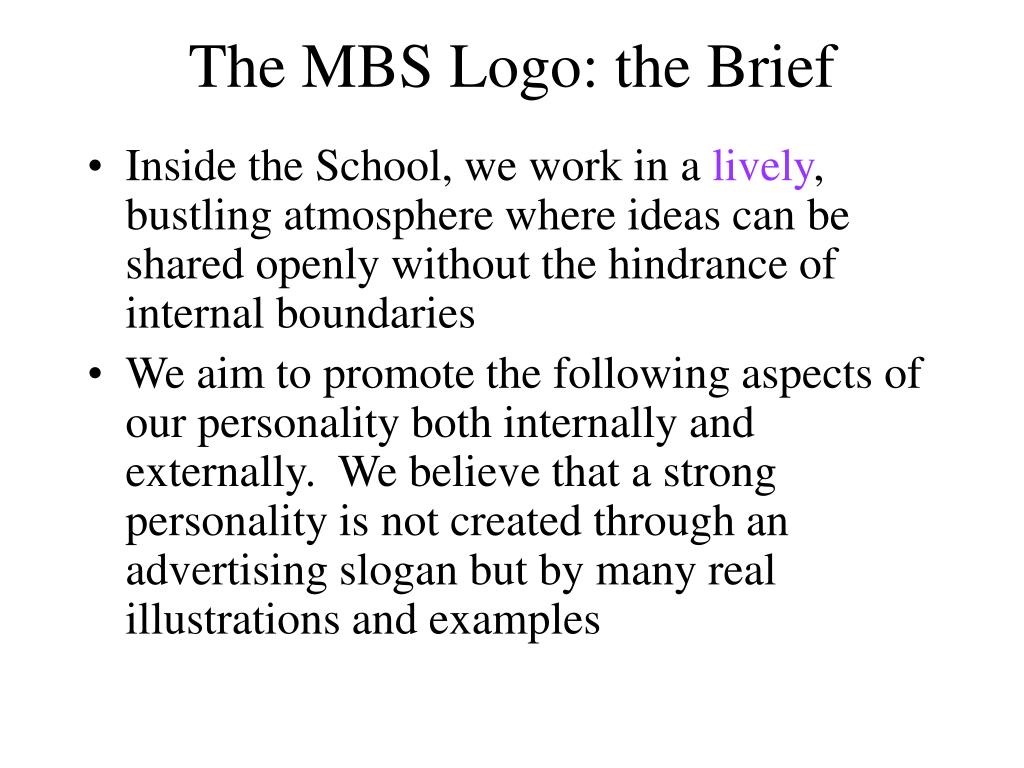 The MBS Logo: the Brief

• Inside the School, we work in a lively, bustling atmosphere where ideas can be shared openly without the hindrance of internal boundaries

• We aim to promote the following aspects of our personality both internally and externally. We believe that a strong personality is not created through an advertising slogan but by many real illustrations and examples